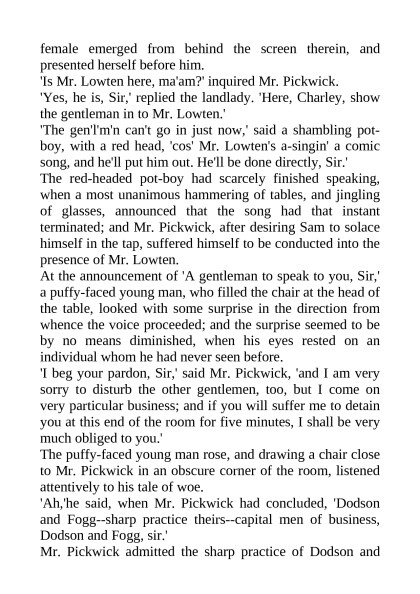 female emerged from behind the screen therein, and presented herself before him.

'Is Mr. Lowten here, ma'am?' inquired Mr. Pickwick.

'Yes, he is, Sir,' replied the landlady. 'Here, Charley, show the gentleman in to Mr. Lowten.'

'The gen'l'm'n can't go in just now,' said a shambling pot-boy, with a red head, 'cos' Mr. Lowten's a-singin' a comic song, and he'll put him out. He'll be done directly, Sir.'

The red-headed pot-boy had scarcely finished speaking, when a most unanimous hammering of tables, and jingling of glasses, announced that the song had that instant terminated; and Mr. Pickwick, after desiring Sam to solace himself in the tap, suffered himself to be conducted into the presence of Mr. Lowten.

At the announcement of 'A gentleman to speak to you, Sir,' a puffy-faced young man, who filled the chair at the head of the table, looked with some surprise in the direction from whence the voice proceeded; and the surprise seemed to be by no means diminished, when his eyes rested on an individual whom he had never seen before.

'I beg your pardon, Sir,' said Mr. Pickwick, 'and I am very sorry to disturb the other gentlemen, too, but I come on very particular business; and if you will suffer me to detain you at this end of the room for five minutes, I shall be very much obliged to you.'

The puffy-faced young man rose, and drawing a chair close to Mr. Pickwick in an obscure corner of the room, listened attentively to his tale of woe.

'Ah,'he said, when Mr. Pickwick had concluded, 'Dodson and Fogg--sharp practice theirs--capital men of business, Dodson and Fogg, sir.'

Mr. Pickwick admitted the sharp practice of Dodson and